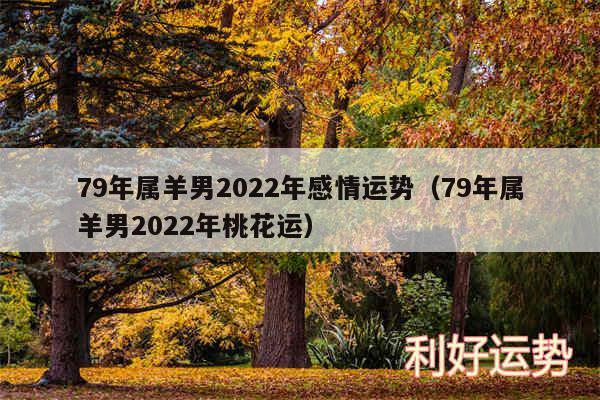 79年属羊男2022年感情运势（79年属羊男2022年桃花运）

利好运势